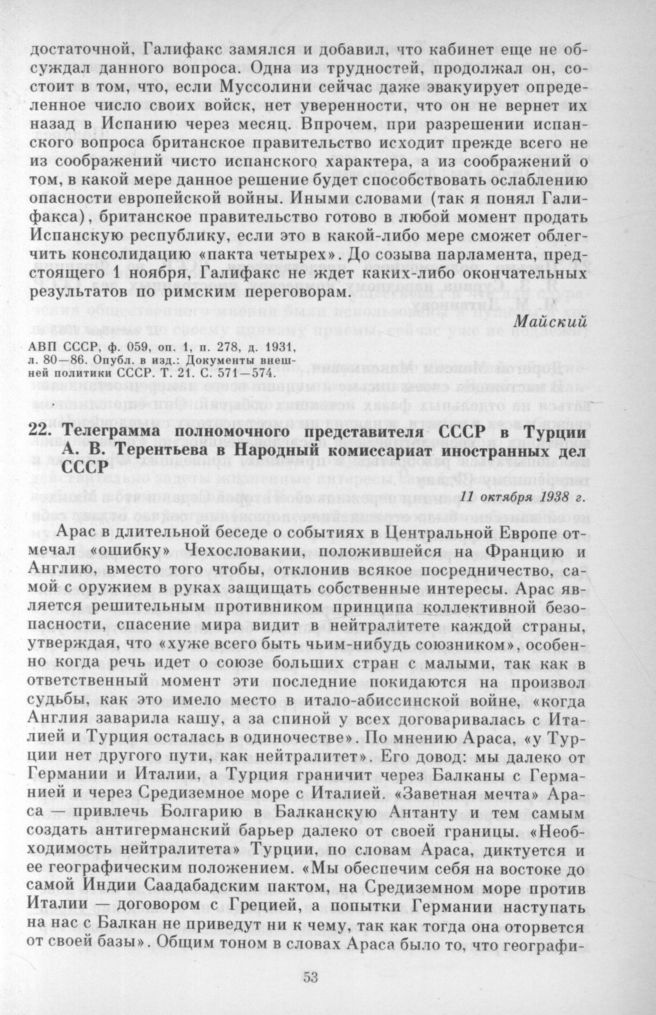 достаточной, Галифакс замялся и добавил, что кабинет еще не обсуждал данного вопроса. Одна из трудностей, продолжал он, состоит в том, что, если Муссолини сейчас даже эвакуирует определенное число своих войск, нет уверенности, что он не вернет их назад в Испанию через месяц. Впрочем, при разрешении испанского вопроса британское правительство исходит прежде всего не из соображений чисто испанского характера, а из соображений о том, в какой мере данное решение будет способствовать ослаблению опасности европейской войны. Иными словами (так я понял Галифакса), британское правительство готово в любой момент продать Испанскую республику, если это в какой-либо мере сможет облегчить консолидацию «пакта четырех». До созыва парламента, предстоящего 1 ноября, Галифакс не ждет каких-либо окончательных результатов по римским переговорам.

Майский

АВП СССР, ф. 059, оп. 1, п. 278, д. 1931, л. 80—86. Опубл. в изд.: Документы внешней политики СССР. Т. 21. С. 571—574.

22. Телеграмма полномочного представителя СССР в Турции А. В. Терентьева в Народный комиссариат иностранных дел СССР

11 октября 1938 г.

Арас в длительной беседе о событиях в Центральной Европе отмечал «ошибку» Чехословакии, положившейся на Францию и Англию, вместо того чтобы, отклонив всякое посредничество, самой с оружием в руках защищать собственные интересы. Арас является решительным противником принципа коллективной безопасности, спасение мира видит в нейтралитете каждой страны, утверждая, что «хуже всего быть чьим-нибудь союзником», особенно когда речь идет о союзе больших стран с малыми, так как в ответственный момент эти последние покидаются на произвол судьбы, как это имело место в итало-абиссинской войне, «когда Англия заварила кашу, а за спиной у всех договаривалась с Италией и Турция осталась в одиночестве». По мнению Араса, «у Турции нет другого пути, как нейтралитет». Его довод: мы далеко от Германии и Италии, а Турция граничит через Балканы с Германией и через Средиземное море с Италией. «Заветная мечта» Араса — привлечь Болгарию в Балканскую Антанту и тем самым создать антигерманский барьер далеко от своей границы. «Необходимость нейтралитета» Турции, по словам Араса, диктуется и ее географическим положением. «Мы обеспечим себя на востоке до самой Индии Саадабадским пактом, на Средиземном море против Италии — договором с Грецией, а попытки Германии наступать на нас с Балкан не приведут ни к чему, так как тогда она оторвется от своей базы». Общим тоном в словах Араса было то, что географи-

53